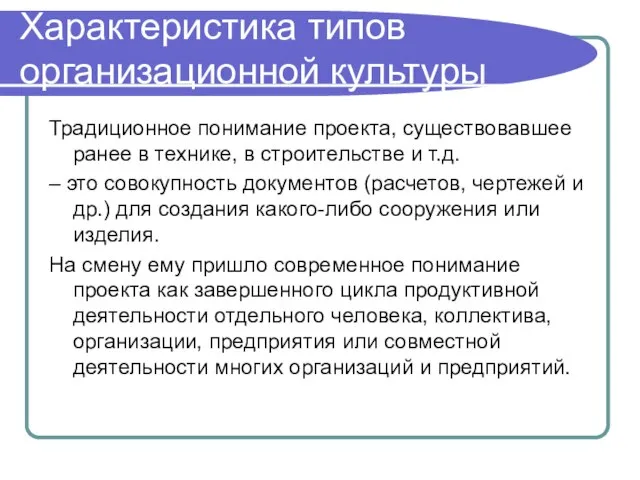 Характеристика типов организационной культуры

Традиционное понимание проекта, существовавшее ранее в технике, в строительстве и т.д.

– это совокупность документов (расчетов, чертежей и др.) для создания какого-либо сооружения или изделия.

На смену ему пришло современное понимание проекта как завершенного цикла продуктивной деятельности отдельного человека, коллектива, организации, предприятия или совместной деятельности многих организаций и предприятий.